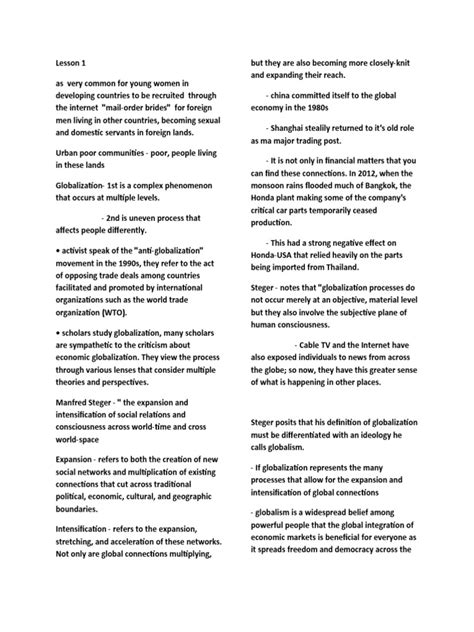 Lesson 1

as very common for young women in developing countries to be recruited through the internet "mail-order brides" for foreign men living in other countries, becoming sexual and domestic servants in foreign lands.

Urban poor communities - poor, people living in these lands

Globalization- 1st is a complex phenomenon that occurs at multiple levels.

- 2nd is uneven process that affects people differently.

• activist speak of the "anti-globalization" movement in the 1990s, they refer to the act of opposing trade deals among countries facilitated and promoted by international organizations such as the world trade organization (WTO).

• scholars study globalization, many scholars are sympathetic to the criticism about economic globalization. They view the process through various lenses that consider multiple theories and perspectives.

Manfred Steger - " the expansion and intensification of social relations and consciousness across world-time and cross world-space

Expansion - refers to both the creation of new social networks and multiplication of existing connections that cut across traditional political, economic, cultural, and geographic boundaries.

Intensification - refers to the expansion, stretching, and acceleration of these networks. Not only are global connections multiplying, but they are also becoming more closely-knit and expanding their reach.

- china committed itself to the global economy in the 1980s

- Shanghai stealily returned to it's old role as ma major trading post.

- It is not only in financial matters that you can find these connections. In 2012, when the monsoon rains flooded much of Bangkok, the Honda plant making some of the company's critical car parts temporarily ceased production.

- This had a strong negative effect on Honda-USA that relied heavily on the parts being imported from Thailand.

Steger - notes that "globalization processes do not occur merely at an objective, material level but they also involve the subjective plane of human consciousness.

- Cable TV and the Internet have also exposed individuals to news from across the globe; so now, they have this greater sense of what is happening in other places.

Steger posits that his definition of globalization must be differentiated with an ideology he calls globalism.

- If globalization represents the many processes that allow for the expansion and intensification of global connections

- globalism is a widespread belief among powerful people that the global integration of economic markets is beneficial for everyone as it spreads freedom and democracy across the